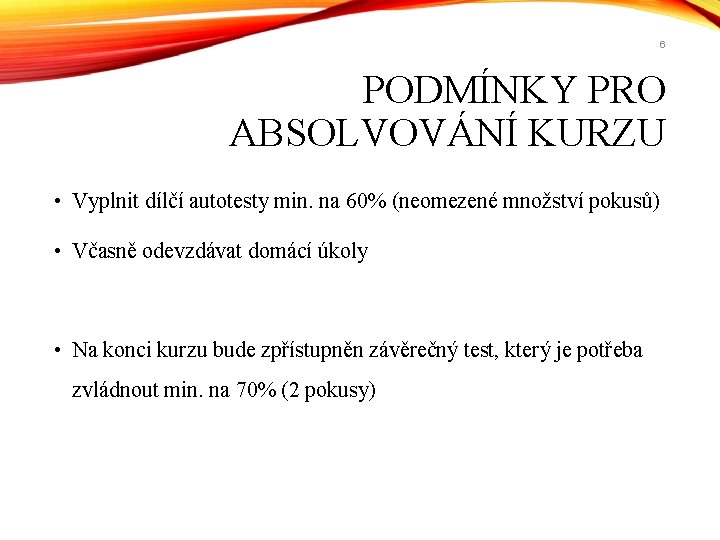 6

PODMÍNKY PRO ABSOLVOVÁNÍ KURZU

• Vyplnit dílčí autotesty min. na 60% (neomezené množství pokusů)

• Včasně odevzdávat domácí úkoly

• Na konci kurzu bude zpřístupněn závěrečný test, který je potřeba zvládnout min. na 70% (2 pokusy)